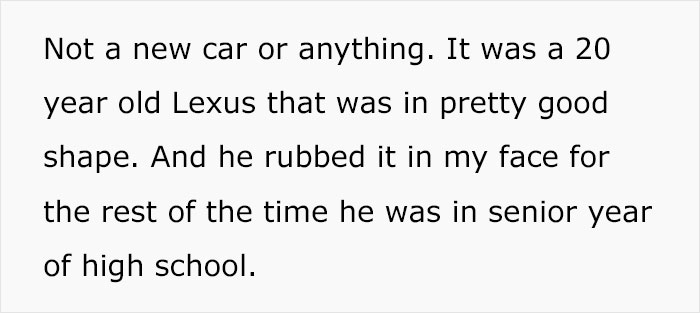 Not a new car or anything. It was a 20 year old Lexus that was in pretty good shape. And he rubbed it in my face for the rest of the time he was in senior year of high school.